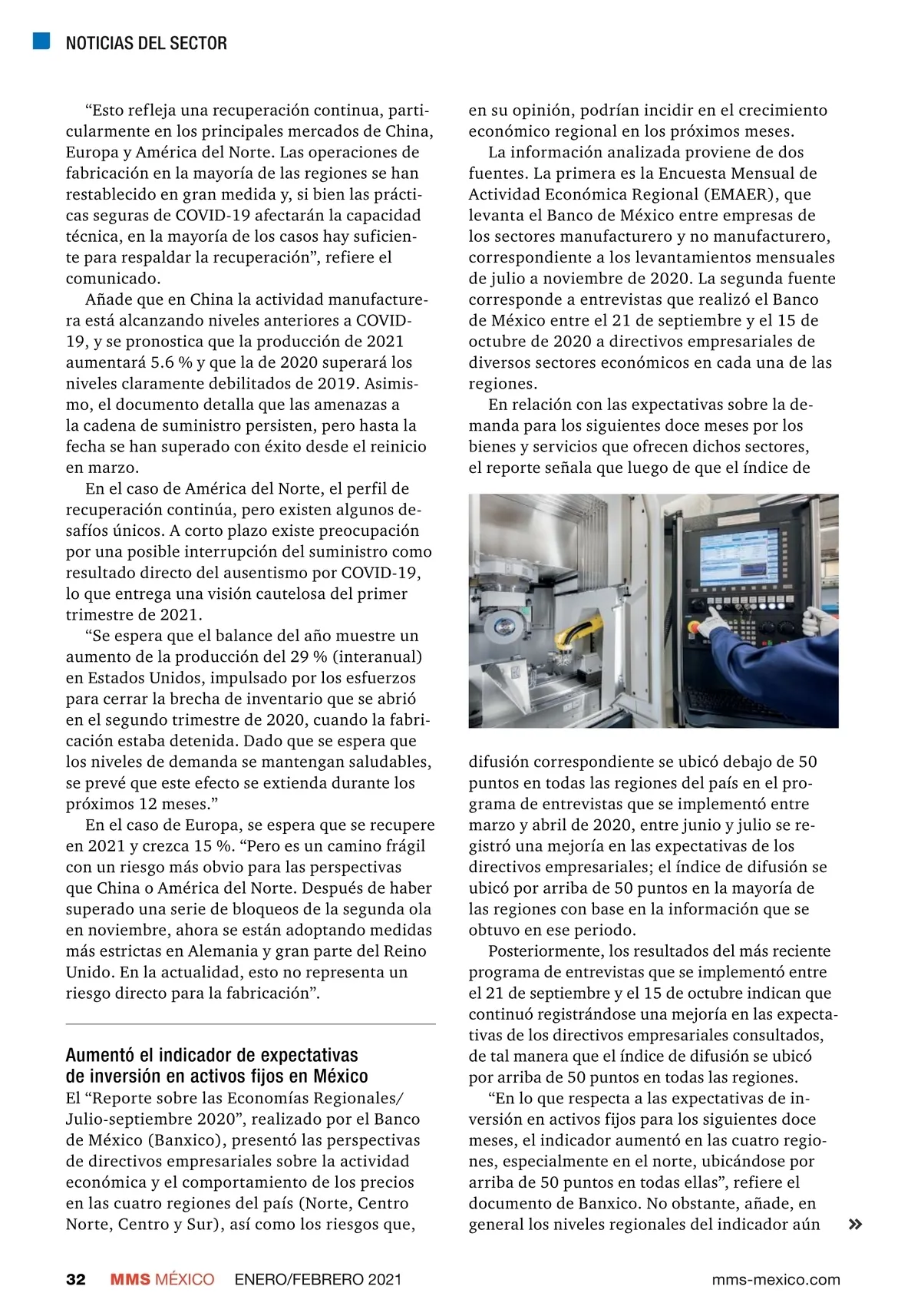 NOTICIAS DEL SECTOR

“Esto refleja una recuperación continua, particularmente en los principales mercados de China, Europa y América del Norte. Las operaciones de fabricación en la mayoría de las regiones se han restablecido en gran medida y, si bien las prácticas seguras de COVID-19 afectarán la capacidad técnica, en la mayoría de los casos hay suficiente para respaldar la recuperación”, refiere el comunicado.

Añade que en China la actividad manufacturera está alcanzando niveles anteriores a COVID-19, y se pronostica que la producción de 2021 aumentará 5.6 % y que la de 2020 superará los niveles claramente debilitados de 2019. Asimismo, el documento detalla que las amenazas a la cadena de suministro persisten, pero hasta la fecha se han superado con éxito desde el reinicio en marzo.

En el caso de América del Norte, el perfil de recuperación continúa, pero existen algunos desafíos únicos. A corto plazo existe preocupación por una posible interrupción del suministro como resultado directo del ausentismo por COVID-19, lo que entrega una visión cautelosa del primer trimestre de 2021.

“Se espera que el balance del año muestre un aumento de la producción del 29 % (interanual) en Estados Unidos, impulsado por los esfuerzos para cerrar la brecha de inventario que se abrió en el segundo trimestre de 2020, cuando la fabricación estaba detenida. Dado que se espera que los niveles de demanda se mantengan saludables, se prevé que este efecto se extienda durante los próximos 12 meses.”

En el caso de Europa, se espera que se recupere en 2021 y crezca 15 %. “Pero es un camino frágil con un riesgo más obvio para las perspectivas que China o América del Norte. Después de haber superado una serie de bloqueos de la segunda ola en noviembre, ahora se están adoptando medidas más estrictas en Alemania y gran parte del Reino Unido. En la actualidad, esto no representa un riesgo directo para la fabricación”.

Aumentó el indicador de expectativas de inversión en activos fijos en México

El “Reporte sobre las Economías Regionales/ Julio-septiembre 2020”, realizado por el Banco de México (Banxico), presentó las perspectivas de directivos empresariales sobre la actividad económica y el comportamiento de los precios en las cuatro regiones del país (Norte, Centro Norte, Centro y Sur), así como los riesgos que, en su opinión, podrían incidir en el crecimiento económico regional en los próximos meses.

La información analizada proviene de dos fuentes. La primera es la Encuesta Mensual de Actividad Económica Regional (EMAER), que levanta el Banco de México entre empresas de los sectores manufacturero y no manufacturero, correspondiente a los levantamientos mensuales de julio a noviembre de 2020. La segunda fuente corresponde a entrevistas que realizó el Banco de México entre el 21 de septiembre y el 15 de octubre de 2020 a directivos empresariales de diversos sectores económicos en cada una de las regiones.

En relación con las expectativas sobre la demanda para los siguientes doce meses por los bienes y servicios que ofrecen dichos sectores, el reporte señala que luego de que el índice de difusión correspondiente se ubicó debajo de 50 puntos en todas las regiones del país en el programa de entrevistas que se implementó entre marzo y abril de 2020, entre junio y julio se registró una mejoría en las expectativas de los directivos empresariales; el índice de difusión se ubicó por arriba de 50 puntos en la mayoría de las regiones con base en la información que se obtuvo en ese periodo.

Posteriormente, los resultados del más reciente programa de entrevistas que se implementó entre el 21 de septiembre y el 15 de octubre indican que continuó registrándose una mejoría en las expectativas de los directivos empresariales consultados, de tal manera que el índice de difusión se ubicó por arriba de 50 puntos en todas las regiones.

“En lo que respecta a las expectativas de inversión en activos fijos para los siguientes doce meses, el indicador aumentó en las cuatro regiones, especialmente en el norte, ubicándose por arriba de 50 puntos en todas ellas”, refiere el documento de Banxico. No obstante, añade, en general los niveles regionales del indicador aún »

32 MMS MÉXICO ENERO/FEBRERO 2021 mms-mexico.com